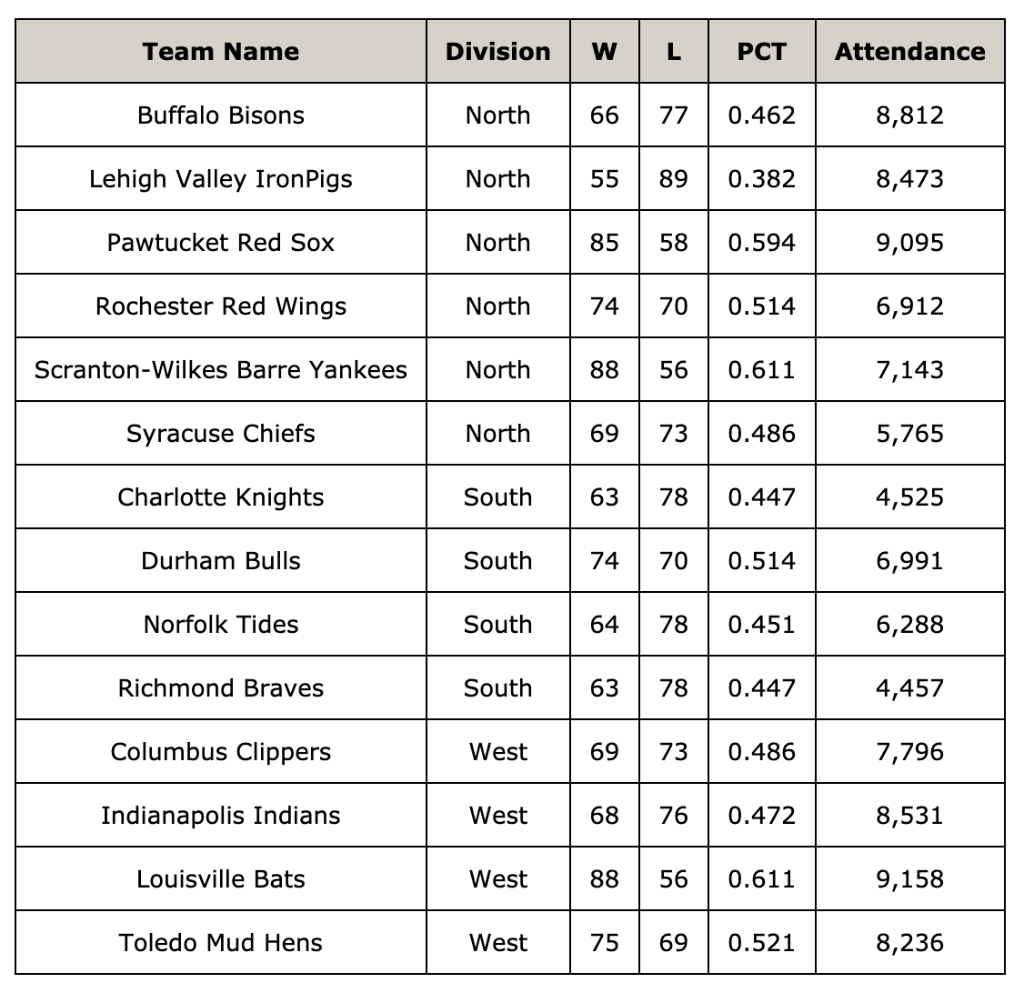 | Team Name | Division | W | L | PCT | Attendance |
|---|---|---|---|---|---|
| Buffalo Bisons | North | 66 | 77 | 0.462 | 8,812 |
| Lehigh Valley IronPigs | North | 55 | 89 | 0.382 | 8,473 |
| Pawtucket Red Sox | North | 85 | 58 | 0.594 | 9,095 |
| Rochester Red Wings | North | 74 | 70 | 0.514 | 6,912 |
| Scranton-Wilkes Barre Yankees | North | 88 | 56 | 0.611 | 7,143 |
| Syracuse Chiefs | North | 69 | 73 | 0.486 | 5,765 |
| Charlotte Knights | South | 63 | 78 | 0.447 | 4,525 |
| Durham Bulls | South | 74 | 70 | 0.514 | 6,991 |
| Norfolk Tides | South | 64 | 78 | 0.451 | 6,288 |
| Richmond Braves | South | 63 | 78 | 0.447 | 4,457 |
| Columbus Clippers | West | 69 | 73 | 0.486 | 7,796 |
| Indianapolis Indians | West | 68 | 76 | 0.472 | 8,531 |
| Louisville Bats | West | 88 | 56 | 0.611 | 9,158 |
| Toledo Mud Hens | West | 75 | 69 | 0.521 | 8,236 |